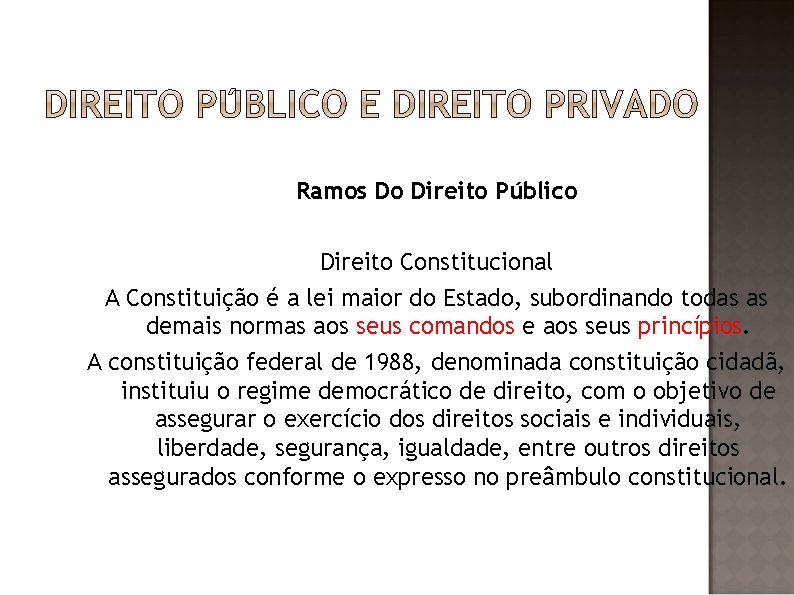 DIREITO PÚBLICO E DIREITO PRIVADO

Ramos Do Direito Público

Direito Constitucional

A Constituição é a lei maior do Estado, subordinando todas as demais normas aos seus comandos e aos seus princípios.

A constituição federal de 1988, denominada constituição cidadã, instituiu o regime democrático de direito, com o objetivo de assegurar o exercício dos direitos sociais e individuais, liberdade, segurança, igualdade, entre outros direitos assegurados conforme o expresso no preâmbulo constitucional.